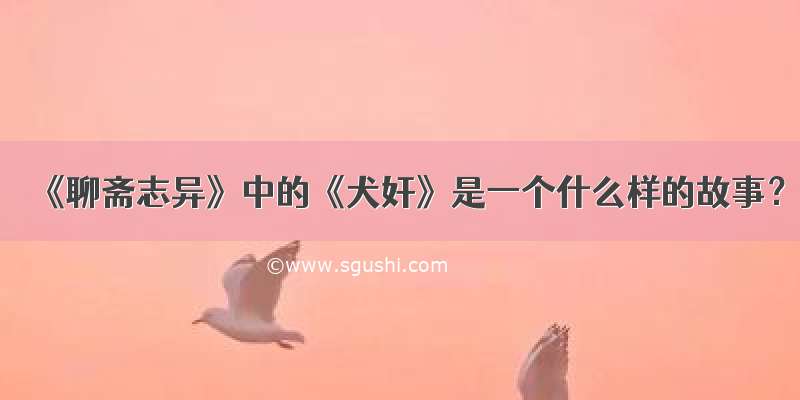 《聊斋志异》中的《犬奸》是一个什么样的故事？

©www.sgushi.com